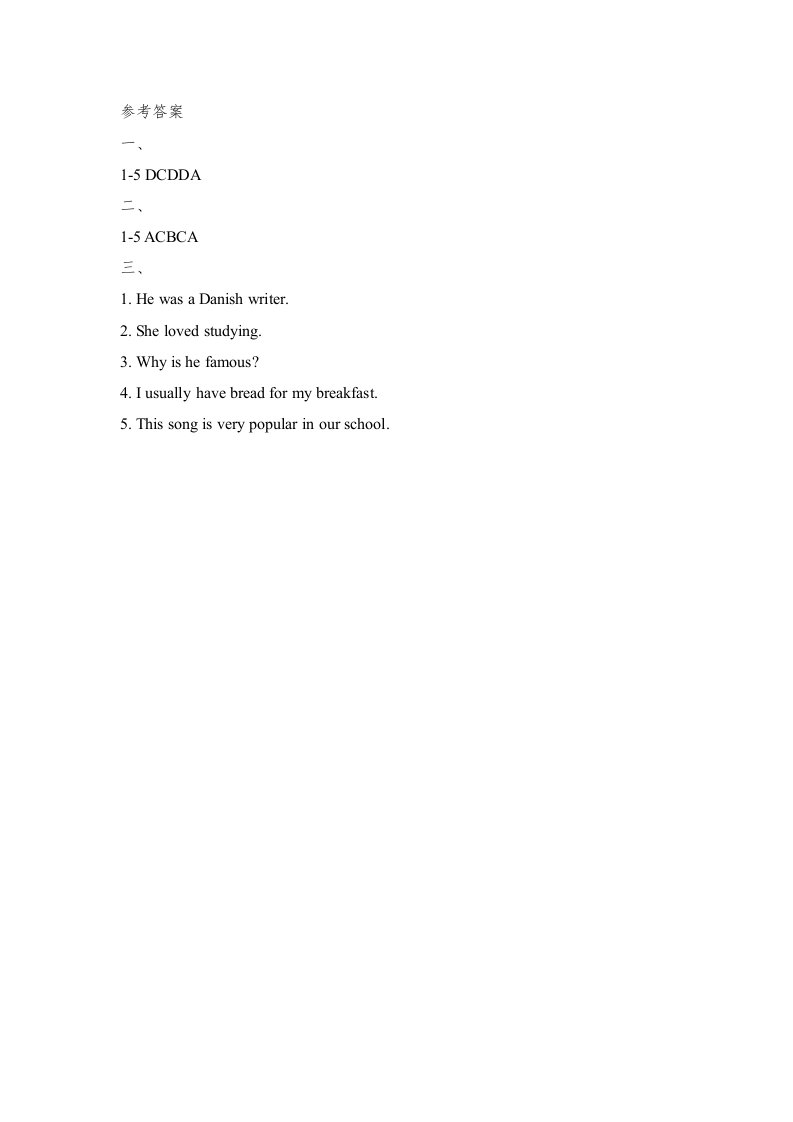 参考答案

一、

1-5 DCDDA

二、

1-5 ACBCA

三、

1. He was a Danish writer.

2. She loved studying.

3. Why is he famous?

4. I usually have bread for my breakfast.

5. This song is very popular in our school.